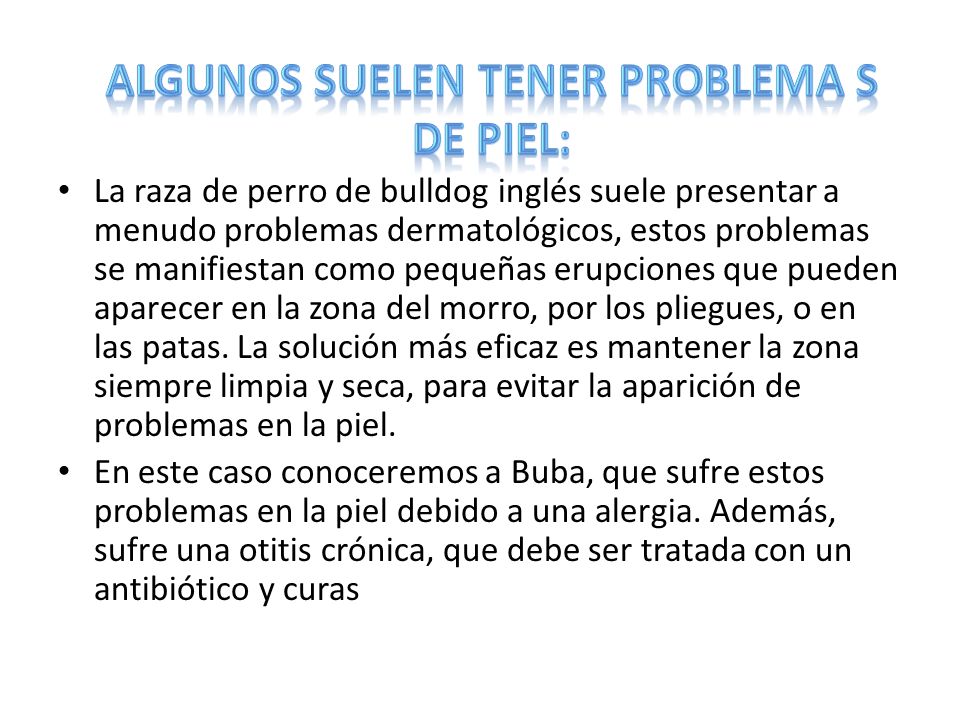 ALGUNOS SUELEN TENER PROBLEMA S DE PIEL:

• La raza de perro de bulldog inglés suele presentar a menudo problemas dermatológicos, estos problemas se manifiestan como pequeñas erupciones que pueden aparecer en la zona del morro, por los pliegues, o en las patas. La solución más eficaz es mantener la zona siempre limpia y seca, para evitar la aparición de problemas en la piel.

• En este caso conoceremos a Buba, que sufre estos problemas en la piel debido a una alergia. Además, sufre una otitis crónica, que debe ser tratada con un antibiótico y curas